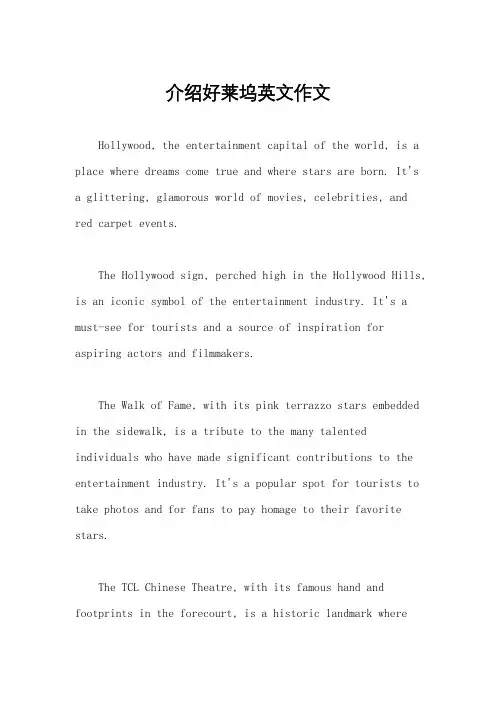 介绍好莱坞英文作文

Hollywood, the entertainment capital of the world, is a place where dreams come true and where stars are born. It's a glittering, glamorous world of movies, celebrities, and red carpet events.

The Hollywood sign, perched high in the Hollywood Hills, is an iconic symbol of the entertainment industry. It's a must-see for tourists and a source of inspiration for aspiring actors and filmmakers.

The Walk of Fame, with its pink terrazzo stars embedded in the sidewalk, is a tribute to the many talented individuals who have made significant contributions to the entertainment industry. It's a popular spot for tourists to take photos and for fans to pay homage to their favorite stars.

The TCL Chinese Theatre, with its famous hand and footprints in the forecourt, is a historic landmark where